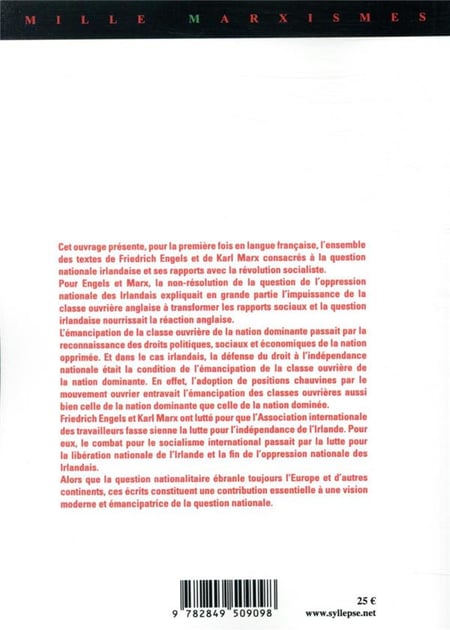 MILLE MARXISMES

Cet ouvrage présente, pour la première fois en langue française, l'ensemble des textes de Friedrich Engels et de Karl Marx consacrés à la question nationale irlandaise et ses rapports avec la révolution socialiste.
Pour Engels et Marx, la non-résolution de la question de l'oppression nationale des Irlandais expliquait en grande partie l'impuissance de la classe ouvrière anglaise à transformer les rapports sociaux et la question irlandaise nourrissait la réaction anglaise.
L'émancipation de la classe ouvrière de la nation dominante passait par la reconnaissance des droits politiques, sociaux et économiques de la nation opprimée. Et dans le cas irlandais, la défense du droit à l'indépendance nationale était la condition de l'émancipation de la classe ouvrière de la nation dominante. En effet, l'adoption de positions chauvines par le mouvement ouvrier entravait l'émancipation des classes ouvrières aussi bien celle de la nation dominante que celle de la nation dominée.
Friedrich Engels et Karl Marx ont lutté pour que l'Association internationale des travailleurs fasse sienne la lutte pour l'indépendance de l'Irlande. Pour eux, le combat pour le socialisme international passait par la lutte pour la libération nationale de l'Irlande et la fin de l'oppression nationale des Irlandais.
Alors que la question nationalitaire ébranle toujours l'Europe et d'autres continents, ces écrits constituent une contribution essentielle à une vision moderne et émancipatrice de la question nationale.

9 782849 509098

25 €
www.syllepse.net